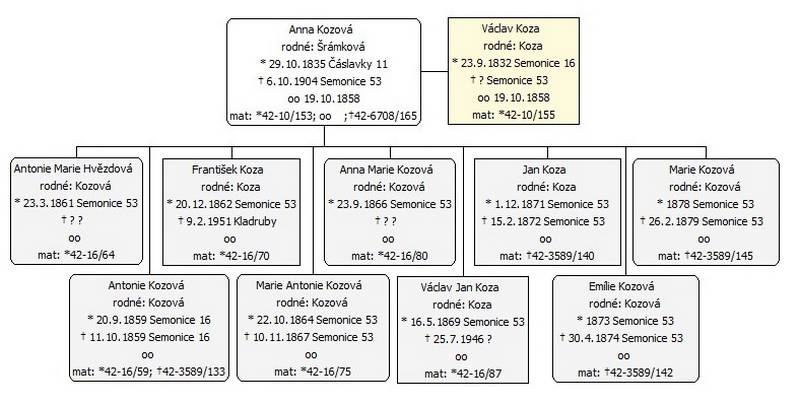 Anna Kozová
rodné: Šrámková
* 29.10.1835 Čáslavky 11
† 6.10.1904 Semonice 53
oo 19.10.1858
mat: *42-10/153; oo ;†42-6708/165

Václav Koza
rodné: Koza
* 23.9.1832 Semonice 16
† ? Semonice 53
oo 19.10.1858
mat: *42-10/155

Antonie Marie Hvězdová
rodné: Kozová
* 23.3.1861 Semonice 53
† ? ?
oo
mat: *42-16/64

František Koza
rodné: Koza
* 20.12.1862 Semonice 53
† 9.2.1951 Kladruby
oo
mat: *42-16/70

Anna Marie Kozová
rodné: Kozová
* 23.9.1866 Semonice 53
† ? ?
oo
mat: *42-16/80

Jan Koza
rodné: Koza
* 1.12.1871 Semonice 53
† 15.2.1872 Semonice 53
oo
mat: †42-3589/140

Marie Kozová
rodné: Kozová
* 1878 Semonice 53
† 26.2.1879 Semonice 53
oo
mat: †42-3589/145

Antonie Kozová
rodné: Kozová
* 20.9.1859 Semonice 16
† 11.10.1859 Semonice 16
oo
mat: *42-16/59; †42-3589/133

Marie Antonie Kozová
rodné: Kozová
* 22.10.1864 Semonice 53
† 10.11.1867 Semonice 53
oo
mat: *42-16/75

Václav Jan Koza
rodné: Koza
* 16.5.1869 Semonice 53
† 25.7.1946 ?
oo
mat: *42-16/87

Emílie Kozová
rodné: Kozová
* 1873 Semonice 53
† 30.4.1874 Semonice 53
oo
mat: †42-3589/142